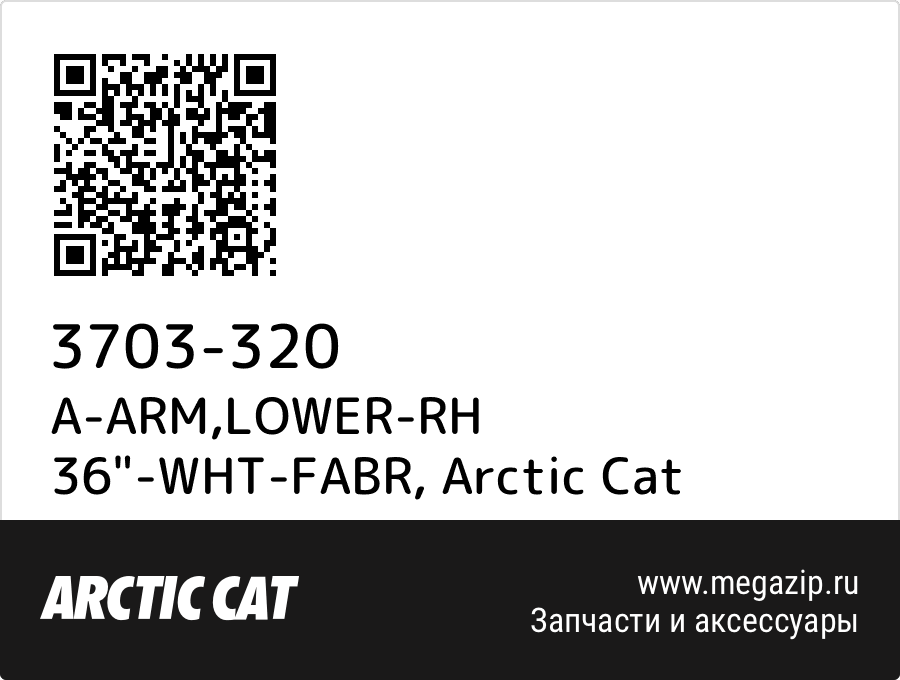 3703-320
A-ARM,LOWER-RH 36"-WHT-FABR, Arctic Cat

ARCTIC CAT

www.megazip.ru
Запчасти и аксессуары